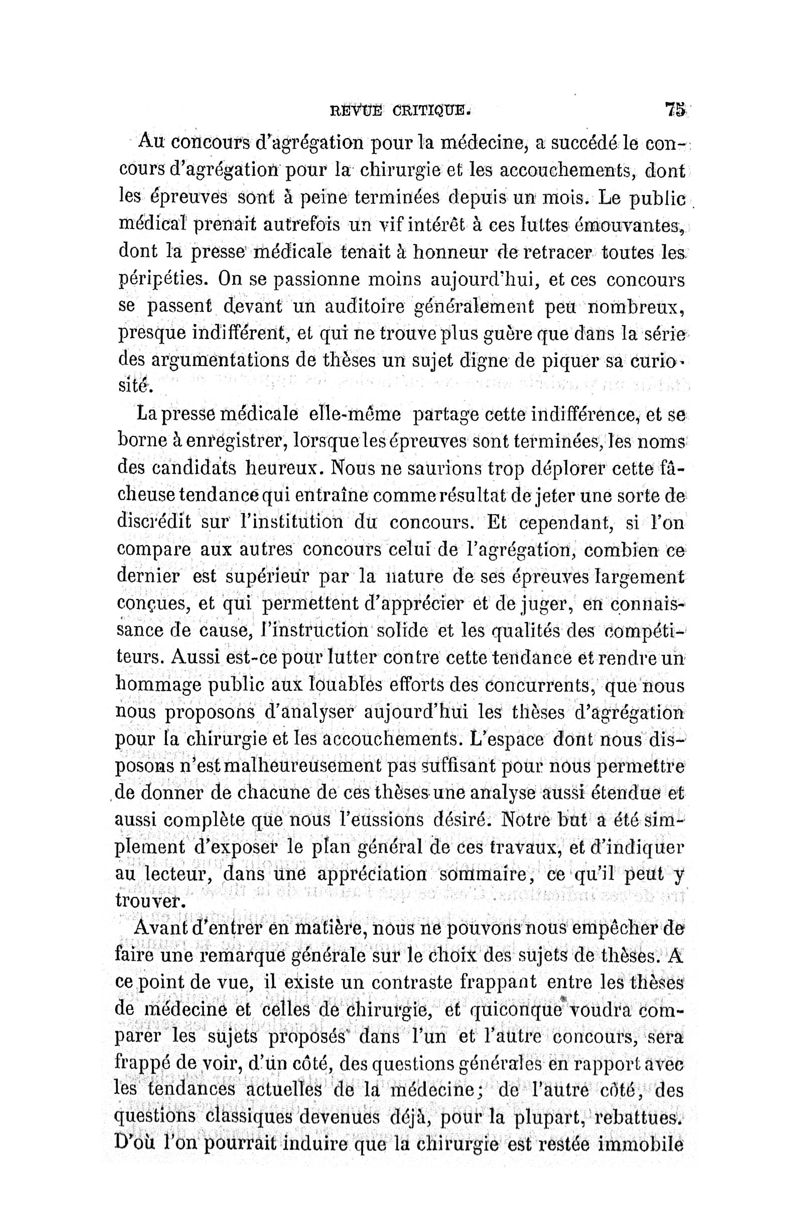 REVUE CRITIQUE. 75

Au concours d'agrégation pour la médecine, a succédé le concours d'agrégation pour la chirurgie et les accouchements, dont les épreuves sont à peine terminées depuis un mois. Le public médical prenait autrefois un vif intérêt à ces luttes émouvantes, dont la presse médicale tenait à honneur de retracer toutes les péripéties. On se passionne moins aujourd'hui, et ces concours se passent devant un auditoire généralement peu nombreux, presque indifférent, et qui ne trouve plus guère que dans la série des argumentations de thèses un sujet digne de piquer sa curiosité.

La presse médicale elle-même partage cette indifférence, et se borne à enregistrer, lorsque les épreuves sont terminées, les noms des candidats heureux. Nous ne saurions trop déplorer cette fâcheuse tendance qui entraîne comme résultat de jeter une sorte de discrédit sur l'institution du concours. Et cependant, si l'on compare aux autres concours celui de l'agrégation, combien ce dernier est supérieur par la nature de ses épreuves largement conçues, et qui permettent d'apprécier et de juger, en connaissance de cause, l'instruction solide et les qualités des compétiteurs. Aussi est-ce pour lutter contre cette tendance et rendre un hommage public aux louables efforts des concurrents, que nous nous proposons d'analyser aujourd'hui les thèses d'agrégation pour la chirurgie et les accouchements. L'espace dont nous disposons n'est malheureusement pas suffisant pour nous permettre de donner de chacune de ces thèses une analyse aussi étendue et aussi complète que nous l'eussions désiré. Notre but a été simplement d'exposer le plan général de ces travaux, et d'indiquer au lecteur, dans une appréciation sommaire, ce qu'il peut y trouver.

Avant d'entrer en matière, nous ne pouvons nous empêcher de faire une remarque générale sur le choix des sujets de thèses. A ce point de vue, il existe un contraste frappant entre les thèses de médecine et celles de chirurgie, et quiconque voudra comparer les sujets proposés dans l'un et l'autre concours, sera frappé de voir, d'un côté, des questions générales en rapport avec les tendances actuelles de la médecine; de l'autre côté, des questions classiques devenues déjà, pour la plupart, rebattues. D'où l'on pourrait induire que la chirurgie est restée immobile